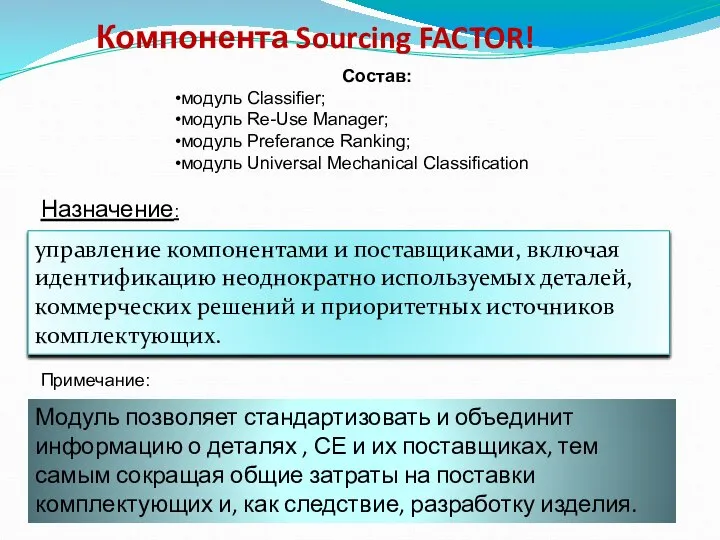 Компонента Sourcing FACTOR!

Состав:
•модуль Classifier;
•модуль Re-Use Manager;
•модуль Preferance Ranking;
•модуль Universal Mechanical Classification

Назначение:

управление компонентами и поставщиками, включая идентификацию неоднократно используемых деталей, коммерческих решений и приоритетных источников комплектующих.

Примечание:

Модуль позволяет стандартизовать и объединит информацию о деталях , СЕ и их поставщиках, тем самым сокращая общие затраты на поставки комплектующих и, как следствие, разработку изделия.